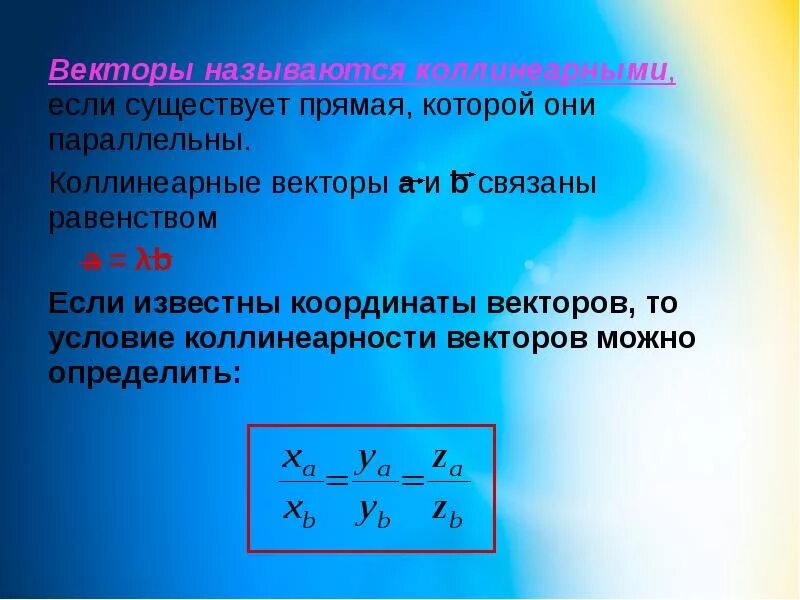 Векторы называются коллинеарными, если существует прямая, которой они параллельны.

Коллинеарные векторы $\vec{a}$ и $\vec{b}$ связаны равенством

$\vec{a} = \lambda\vec{b}$

Если известны координаты векторов, то условие коллинеарности векторов можно определить:

$\frac{x_a}{x_b} = \frac{y_a}{y_b} = \frac{z_a}{z_b}$